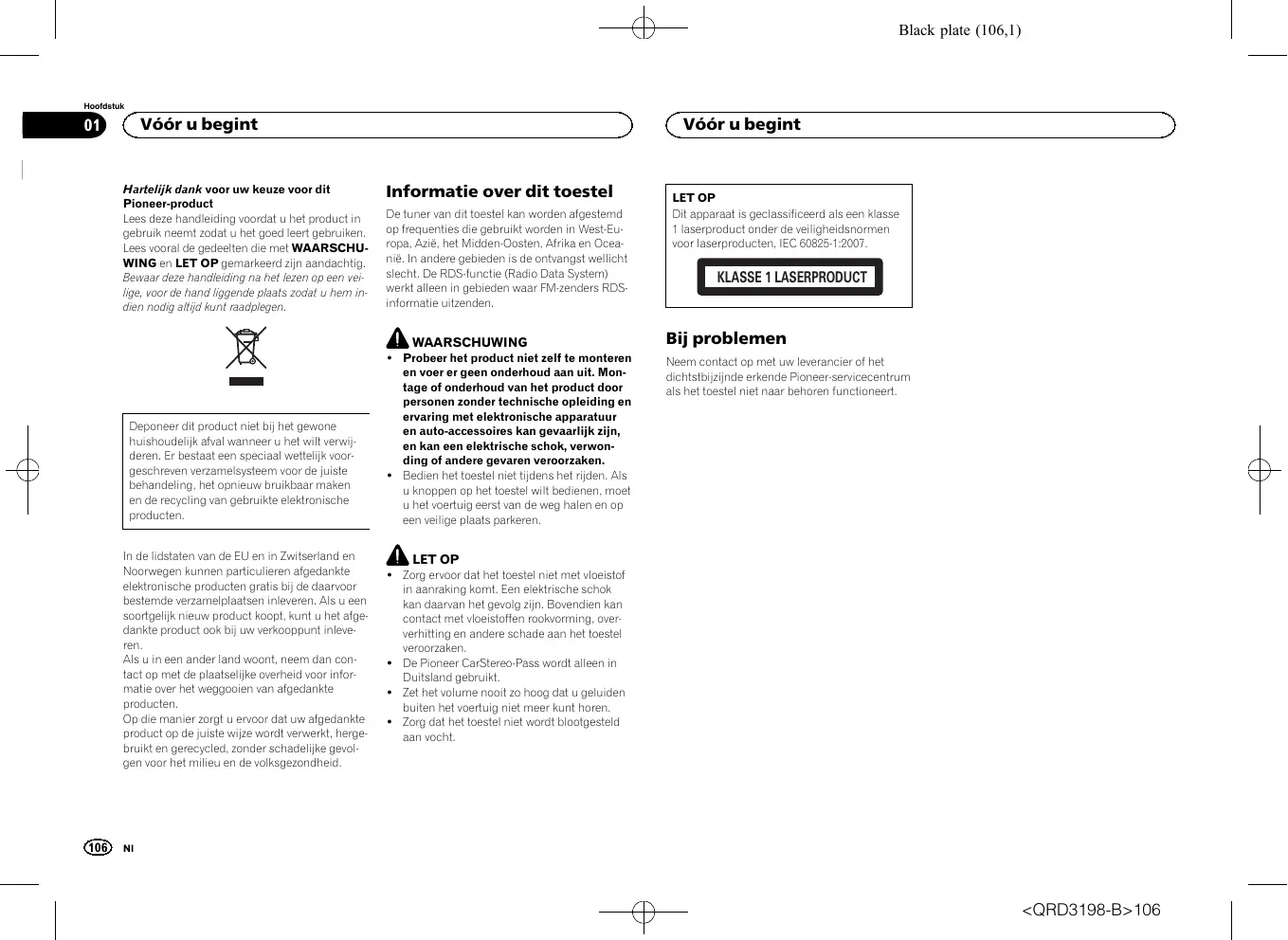 Black plate (106,1)

Hoofdstuk

01

Vóór u begint

Vóór u begint

Hartelijk dank voor uw keuze voor dit Pioneer-product

Lees deze handleiding voordat u het product in gebruik neemt zodat u het goed leert gebruiken. Lees vooral de gedeelten die met WAARSCHUWING en LET OP gemarkeerd zijn aandachtig. Bewaar deze handleiding na het lezen op een veilige, voor de hand liggende plaats zodat u hem indien nodig altijd kunt raadplegen.

Deponeer dit product niet bij het gewone huishoudelijk afval wanneer u het wilt verwijderen. Er bestaat een speciaal wettelijk voorgeschreven verzamelsysteem voor de juiste behandeling, het opnieuw bruikbaar maken en de recycling van gebruikte elektronische producten.

In de lidstaten van de EU en in Zwitserland en Noorwegen kunnen particulieren afgedankte elektronische producten gratis bij de daarvoor bestemde verzamelplaatsen inleveren. Als u een soortgelijk nieuw product koopt, kunt u het afgedankte product ook bij uw verkooppunt inleveren.

Als u in een ander land woont, neem dan contact op met de plaatselijke overheid voor informatie over het weggooien van afgedankte producten.

Op die manier zorgt u ervoor dat uw afgedankte product op de juiste wijze wordt verwerkt, hergebruikt en gerecycled, zonder schadelijke gevolgen voor het milieu en de volksgezondheid.

Informatie over dit toestel

De tuner van dit toestel kan worden afgestemd op frequenties die gebruikt worden in West-Europa, Azië, het Midden-Oosten, Afrika en Oceanië. In andere gebieden is de ontvangst wellicht slecht. De RDS-functie (Radio Data System) werkt alleen in gebieden waar FM-zenders RDS-informatie uitzenden.

WAARSCHUWING

• Probeer het product niet zelf te monteren en voer er geen onderhoud aan uit. Montage of onderhoud van het product door personen zonder technische opleiding en ervaring met elektronische apparatuur en auto-accessoires kan gevaarlijk zijn, en kan een elektrische schok, verwonding of andere gevaren veroorzaken.
• Bedien het toestel niet tijdens het rijden. Als u knoppen op het toestel wilt bedienen, moet u het voertuig eerst van de weg halen en op een veilige plaats parkeren.

LET OP

• Zorg ervoor dat het toestel niet met vloeistof in aanraking komt. Een elektrische schok kan daarvan het gevolg zijn. Bovendien kan contact met vloeistoffen rookvorming, oververhitting en andere schade aan het toestel veroorzaken.
• De Pioneer CarStereo-Pass wordt alleen in Duitsland gebruikt.
• Zet het volume nooit zo hoog dat u geluiden buiten het voertuig niet meer kunt horen.
• Zorg dat het toestel niet wordt blootgesteld aan vocht.

LET OP

Dit apparaat is geclassificeerd als een klasse 1 laserproduct onder de veiligheidsnormen voor laserproducten, IEC 60825-1:2007.

KLASSE 1 LASERPRODUCT

Bij problemen

Neem contact op met uw leverancier of het dichtstbijzijnde erkende Pioneer-servicecentrum als het toestel niet naar behoren functioneert.

106 Nl

<QRD3198-B>106